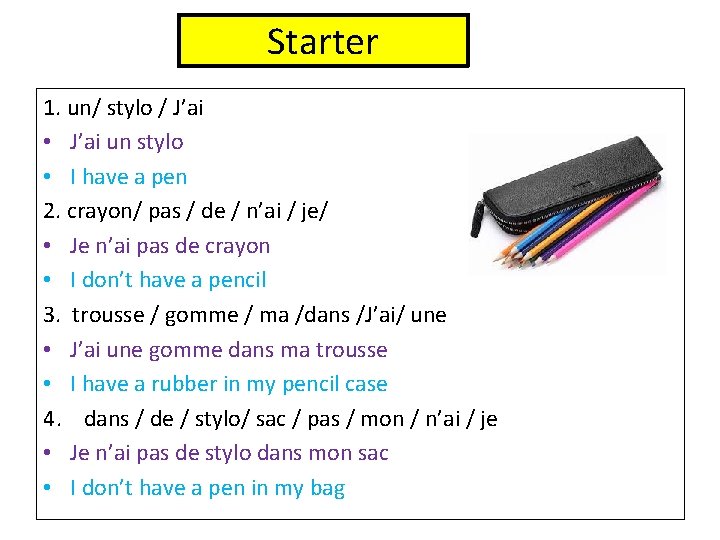 Starter

1. un/ stylo / J'ai

• J'ai un stylo

• I have a pen

2. crayon/ pas / de / n'ai / je/

• Je n'ai pas de crayon

• I don't have a pencil

3. trousse / gomme / ma /dans /J'ai/ une

• J'ai une gomme dans ma trousse

• I have a rubber in my pencil case

4. dans / de / stylo/ sac / pas / mon / n'ai / je

• Je n'ai pas de stylo dans mon sac

• I don't have a pen in my bag